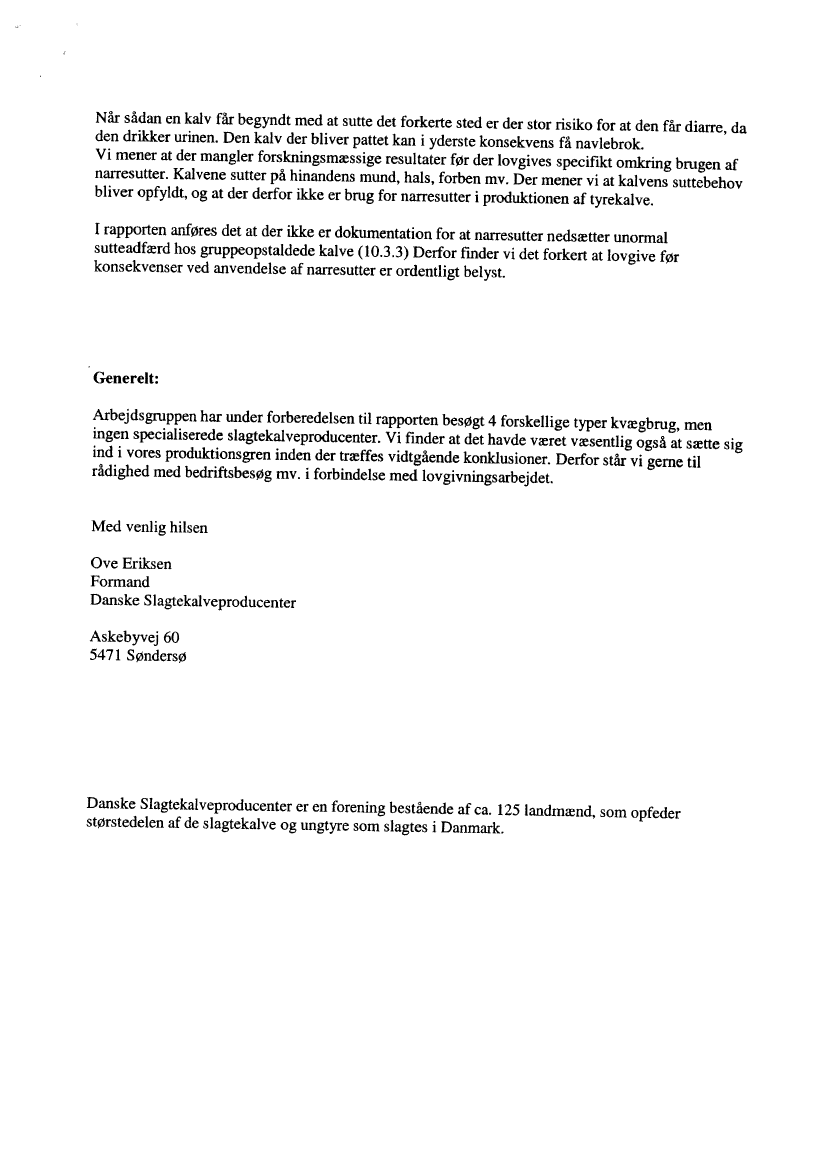 Når sådan en kalv får begyndt med at sutte det forkerte sted er der stor risiko for at den får diarre, da den drikker urinen. Den kalv der bliver pattet kan i yderste konsekvens få navlebrok.
Vi mener at der mangler forskningsmæssige resultater før der lovgives specifikt omkring brugen af narresutter. Kalvene sutter på hinandens mund, hals, forben mv. Der mener vi at kalvens suttebehov bliver opfyldt, og at der derfor ikke er brug for narresutter i produktionen af tyrekalve.

I rapporten anføres det at der ikke er dokumentation for at narresutter nedsætter unormal sutteadfærd hos gruppeopstaldede kalve (10.3.3) Derfor finder vi det forkert at lovgive før konsekvenser ved anvendelse af narresutter er ordentligt belyst.

Generelt:

Arbejdsgruppen har under forberedelsen til rapporten besøgt 4 forskellige typer kvægbrug, men ingen specialiserede slagtekalveproducenter. Vi finder at det havde været væsentlig også at sætte sig ind i vores produktionsgren inden der træffes vidtgående konklusioner. Derfor står vi gerne til rådighed med bedriftsbesøg mv. i forbindelse med lovgivningsarbejdet.

Med venlig hilsen

Ove Eriksen
Formand
Danske Slagtekalveproducenter

Askebyvej 60
5471 Søndersø

Danske Slagtekalveproducenter er en forening bestående af ca. 125 landmænd, som opfeder størstedelen af de slagtekalve og ungtyre som slagtes i Danmark.